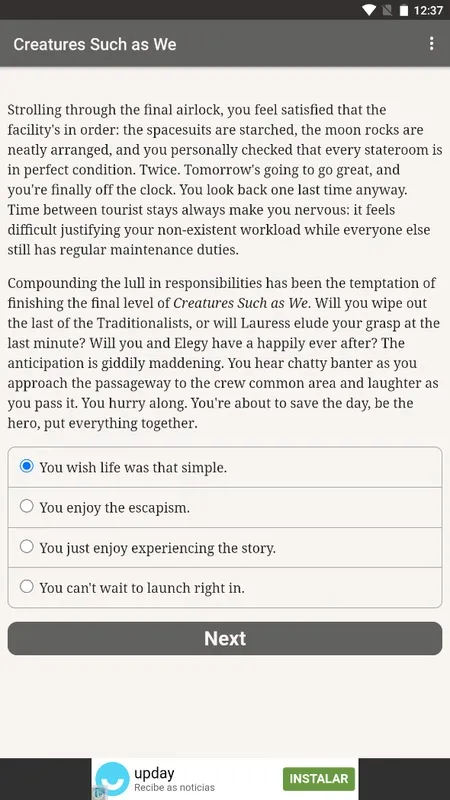 12:37

Creatures Such as We

Strolling through the final airlock, you feel satisfied that the facility's in order: the spacesuits are starched, the moon rocks are neatly arranged, and you personally checked that every stateroom is in perfect condition. Twice. Tomorrow's going to go great, and you're finally off the clock. You look back one last time anyway. Time between tourist stays always make you nervous: it feels difficult justifying your non-existent workload while everyone else still has regular maintenance duties.

Compounding the lull in responsibilities has been the temptation of finishing the final level of Creatures Such as We. Will you wipe out the last of the Traditionalists, or will Lauress elude your grasp at the last minute? Will you and Elegy have a happily ever after? The anticipation is giddily maddening. You hear chatty banter as you approach the passageway to the crew common area and laughter as you pass it. You hurry along. You're about to save the day, be the hero, put everything together.

You wish life was that simple.

You enjoy the escapism.

You just enjoy experiencing the story.

You can't wait to launch right in.

Next

upday
Recibe as noticias
INSTALAR